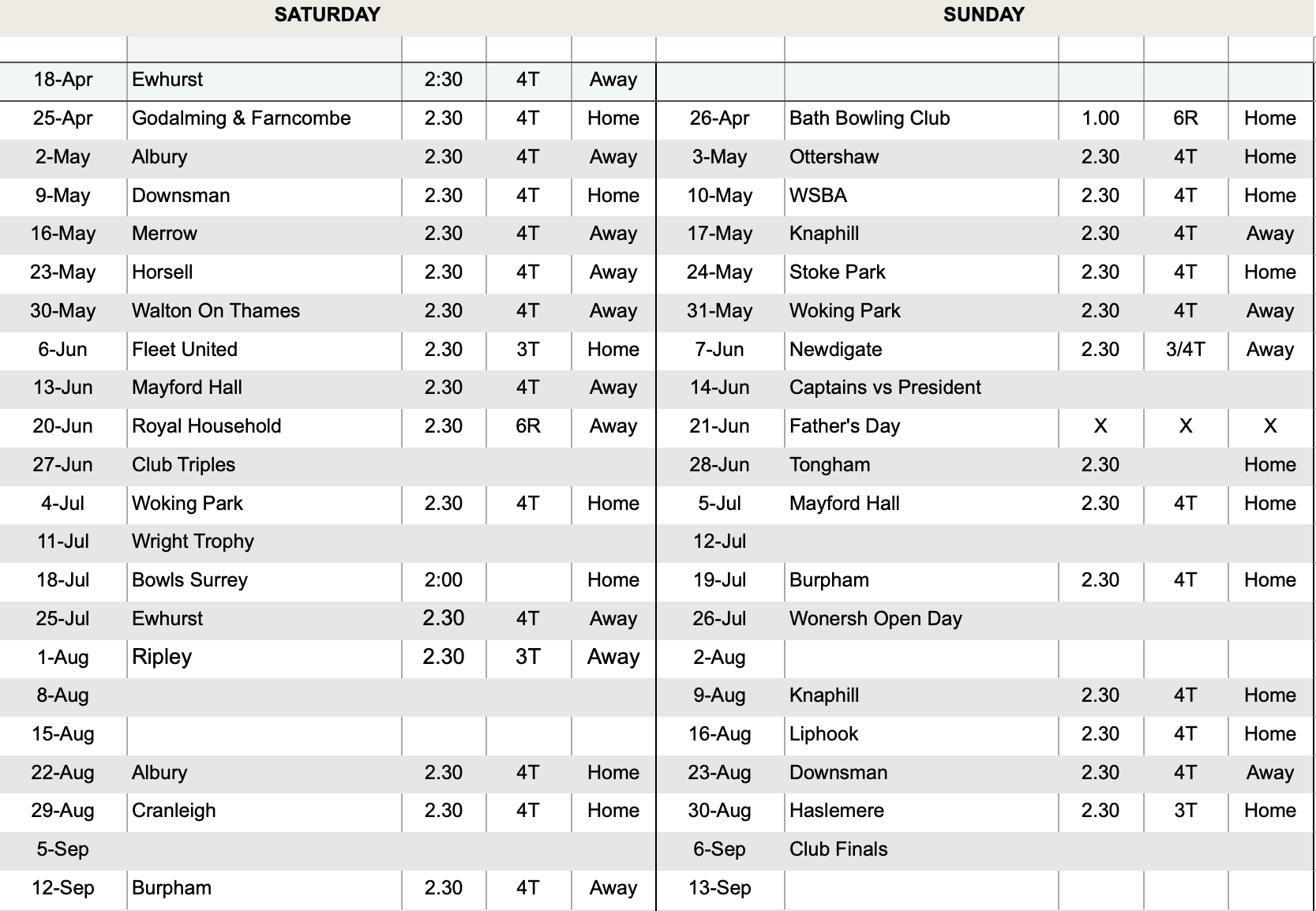 | SATURDAY | | | | | SUNDAY | | | | |
|---|---|---|---|---|---|---|---|---|---|
| | | | | | | | | | |
| 18-Apr | Ewhurst | 2:30 | 4T | Away | | | | | |
| 25-Apr | Godalming & Farncombe | 2.30 | 4T | Home | 26-Apr | Bath Bowling Club | 1.00 | 6R | Home |
| 2-May | Albury | 2.30 | 4T | Away | 3-May | Ottershaw | 2.30 | 4T | Home |
| 9-May | Downsman | 2.30 | 4T | Home | 10-May | WSBA | 2.30 | 4T | Home |
| 16-May | Merrow | 2.30 | 4T | Away | 17-May | Knaphill | 2.30 | 4T | Away |
| 23-May | Horsell | 2.30 | 4T | Away | 24-May | Stoke Park | 2.30 | 4T | Home |
| 30-May | Walton On Thames | 2.30 | 4T | Away | 31-May | Woking Park | 2.30 | 4T | Away |
| 6-Jun | Fleet United | 2.30 | 3T | Home | 7-Jun | Newdigate | 2.30 | 3/4T | Away |
| 13-Jun | Mayford Hall | 2.30 | 4T | Away | 14-Jun | Captains vs President | | | |
| 20-Jun | Royal Household | 2.30 | 6R | Away | 21-Jun | Father's Day | X | X | X |
| 27-Jun | Club Triples | | | | 28-Jun | Tongham | 2.30 | | Home |
| 4-Jul | Woking Park | 2.30 | 4T | Home | 5-Jul | Mayford Hall | 2.30 | 4T | Home |
| 11-Jul | Wright Trophy | | | | 12-Jul | | | | |
| 18-Jul | Bowls Surrey | 2:00 | | Home | 19-Jul | Burpham | 2.30 | 4T | Home |
| 25-Jul | Ewhurst | 2.30 | 4T | Away | 26-Jul | Wonersh Open Day | | | |
| 1-Aug | Ripley | 2.30 | 3T | Away | 2-Aug | | | | |
| 8-Aug | | | | | 9-Aug | Knaphill | 2.30 | 4T | Home |
| 15-Aug | | | | | 16-Aug | Liphook | 2.30 | 4T | Home |
| 22-Aug | Albury | 2.30 | 4T | Home | 23-Aug | Downsman | 2.30 | 4T | Away |
| 29-Aug | Cranleigh | 2.30 | 4T | Home | 30-Aug | Haslemere | 2.30 | 3T | Home |
| 5-Sep | | | | | 6-Sep | Club Finals | | | |
| 12-Sep | Burpham | 2.30 | 4T | Away | 13-Sep | | | | |